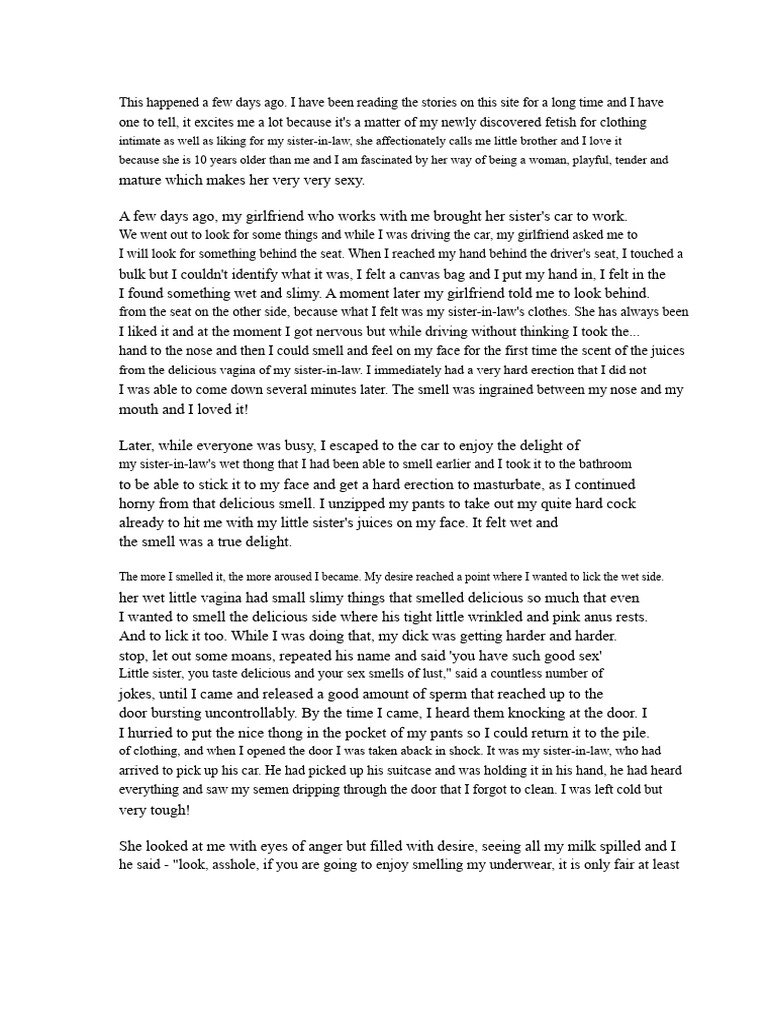 This happened a few days ago. I have been reading the stories on this site for a long time and I have one to tell, it excites me a lot because it's a matter of my newly discovered fetish for clothing intimate as well as liking for my sister-in-law, she affectionately calls me little brother and I love it because she is 10 years older than me and I am fascinated by her way of being a woman, playful, tender and mature which makes her very very sexy.

A few days ago, my girlfriend who works with me brought her sister's car to work. We went out to look for some things and while I was driving the car, my girlfriend asked me to I will look for something behind the seat. When I reached my hand behind the driver's seat, I touched a bulk but I couldn't identify what it was, I felt a canvas bag and I put my hand in, I felt in the I found something wet and slimy. A moment later my girlfriend told me to look behind. from the seat on the other side, because what I felt was my sister-in-law's clothes. She has always been I liked it and at the moment I got nervous but while driving without thinking I took the... hand to the nose and then I could smell and feel on my face for the first time the scent of the juices from the delicious vagina of my sister-in-law. I immediately had a very hard erection that I did not I was able to come down several minutes later. The smell was ingrained between my nose and my mouth and I loved it!

Later, while everyone was busy, I escaped to the car to enjoy the delight of my sister-in-law's wet thong that I had been able to smell earlier and I took it to the bathroom to be able to stick it to my face and get a hard erection to masturbate, as I continued horny from that delicious smell. I unzipped my pants to take out my quite hard cock already to hit me with my little sister's juices on my face. It felt wet and the smell was a true delight.

The more I smelled it, the more aroused I became. My desire reached a point where I wanted to lick the wet side. her wet little vagina had small slimy things that smelled delicious so much that even I wanted to smell the delicious side where his tight little wrinkled and pink anus rests. And to lick it too. While I was doing that, my dick was getting harder and harder. stop, let out some moans, repeated his name and said 'you have such good sex' Little sister, you taste delicious and your sex smells of lust," said a countless number of jokes, until I came and released a good amount of sperm that reached up to the door bursting uncontrollably. By the time I came, I heard them knocking at the door. I I hurried to put the nice thong in the pocket of my pants so I could return it to the pile. of clothing, and when I opened the door I was taken aback in shock. It was my sister-in-law, who had arrived to pick up his car. He had picked up his suitcase and was holding it in his hand, he had heard everything and saw my semen dripping through the door that I forgot to clean. I was left cold but very tough!

She looked at me with eyes of anger but filled with desire, seeing all my milk spilled and I he said - "look, asshole, if you are going to enjoy smelling my underwear, it is only fair at least